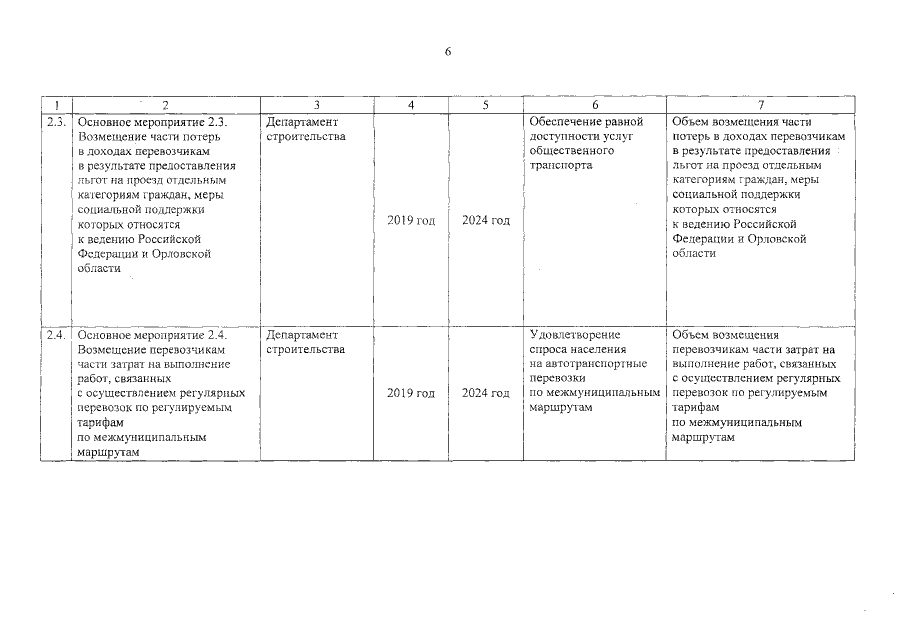 6

| 1 | 2 | 3 | 4 | 5 | 6 | 7 |
|---|---|---|---|---|---|---|
| 2.3. | Основное мероприятие 2.3. Возмещение части потерь в доходах перевозчикам в результате предоставления льгот на проезд отдельным категориям граждан, меры социальной поддержки которых относятся к ведению Российской Федерации и Орловской области | Департамент строительства | 2019 год | 2024 год | Обеспечение равной доступности услуг общественного транспорта | Объем возмещения части потерь в доходах перевозчикам в результате предоставления льгот на проезд отдельным категориям граждан, меры социальной поддержки которых относятся к ведению Российской Федерации и Орловской области |
| 2.4. | Основное мероприятие 2.4. Возмещение перевозчикам части затрат на выполнение работ, связанных с осуществлением регулярных перевозок по регулируемым тарифам по межмуниципальным маршрутам | Департамент строительства | 2019 год | 2024 год | Удовлетворение спроса населения на автотранспортные перевозки по межмуниципальным маршрутам | Объем возмещения перевозчикам части затрат на выполнение работ, связанных с осуществлением регулярных перевозок по регулируемым тарифам по межмуниципальным маршрутам |